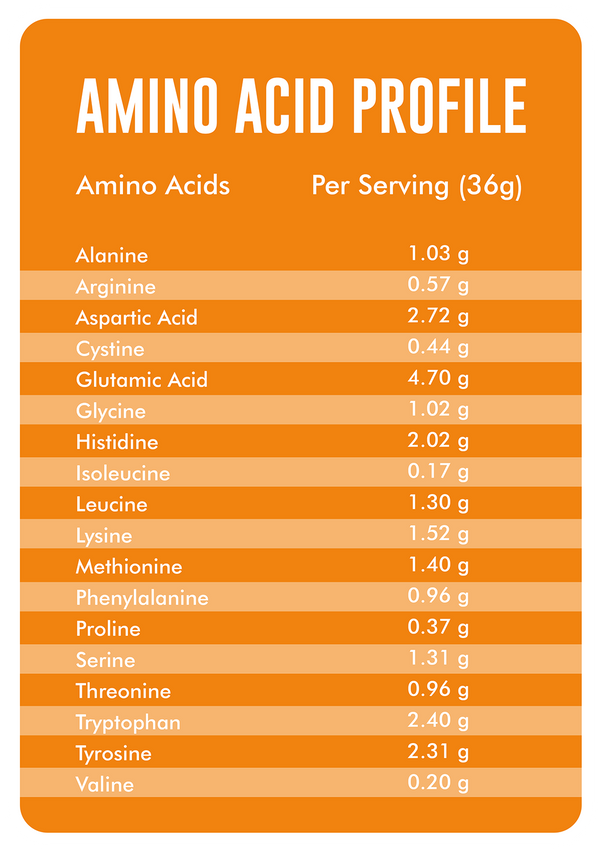 AMINO ACID PROFILE

| Amino Acids | Per Serving (36g) |
|---|---|
| Alanine | 1.03 g |
| Arginine | 0.57 g |
| Aspartic Acid | 2.72 g |
| Cystine | 0.44 g |
| Glutamic Acid | 4.70 g |
| Glycine | 1.02 g |
| Histidine | 2.02 g |
| Isoleucine | 0.17 g |
| Leucine | 1.30 g |
| Lysine | 1.52 g |
| Methionine | 1.40 g |
| Phenylalanine | 0.96 g |
| Proline | 0.37 g |
| Serine | 1.31 g |
| Threonine | 0.96 g |
| Tryptophan | 2.40 g |
| Tyrosine | 2.31 g |
| Valine | 0.20 g |